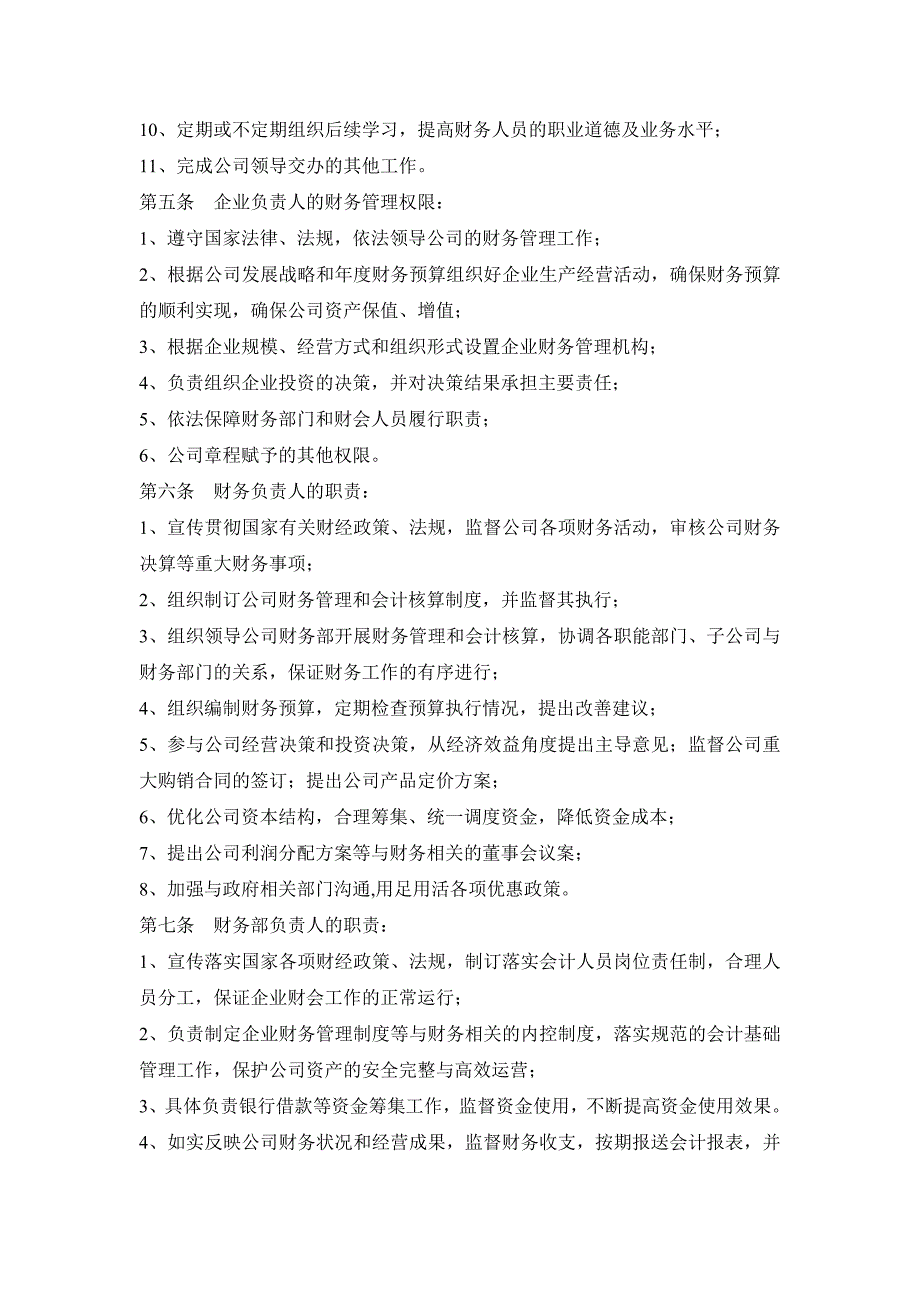 10、定期或不定期组织后续学习，提高财务人员的职业道德及业务水平；
11、完成公司领导交办的其他工作。
第五条　企业负责人的财务管理权限：
1、遵守国家法律、法规，依法领导公司的财务管理工作；
2、根据公司发展战略和年度财务预算组织好企业生产经营活动，确保财务预算的顺利实现，确保公司资产保值、增值；
3、根据企业规模、经营方式和组织形式设置企业财务管理机构；
4、负责组织企业投资的决策，并对决策结果承担主要责任；
5、依法保障财务部门和财会人员履行职责；
6、公司章程赋予的其他权限。
第六条　财务负责人的职责：
1、宣传贯彻国家有关财经政策、法规，监督公司各项财务活动，审核公司财务决算等重大财务事项；
2、组织制订公司财务管理和会计核算制度，并监督其执行；
3、组织领导公司财务部开展财务管理和会计核算，协调各职能部门、子公司与财务部门的关系，保证财务工作的有序进行；
4、组织编制财务预算，定期检查预算执行情况，提出改善建议；
5、参与公司经营决策和投资决策，从经济效益角度提出主导意见；监督公司重大购销合同的签订；提出公司产品定价方案；
6、优化公司资本结构，合理筹集、统一调度资金，降低资金成本；
7、提出公司利润分配方案等与财务相关的董事会议案；
8、加强与政府相关部门沟通,用足用活各项优惠政策。
第七条　财务部负责人的职责：
1、宣传落实国家各项财经政策、法规，制订落实会计人员岗位责任制，合理人员分工，保证企业财会工作的正常运行；
2、负责制定企业财务管理制度等与财务相关的内控制度，落实规范的会计基础管理工作，保护公司资产的安全完整与高效运营；
3、具体负责银行借款等资金筹集工作，监督资金使用，不断提高资金使用效果。
4、如实反映公司财务状况和经营成果，监督财务收支，按期报送会计报表，并